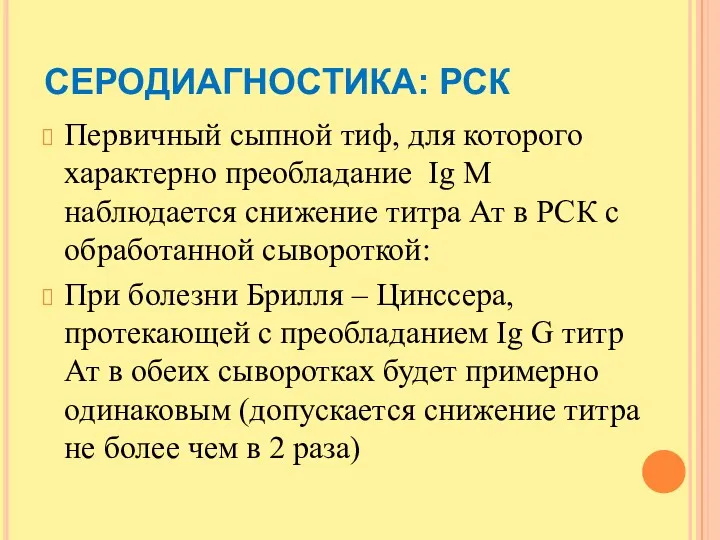 СЕРОДИАГНОСТИКА: РСК

Первичный сыпной тиф, для которого характерно преобладание Ig M наблюдается снижение титра Ат в РСК с обработанной сывороткой:

При болезни Брилля – Цинссера, протекающей с преобладанием Ig G титр Ат в обеих сыворотках будет примерно одинаковым (допускается снижение титра не более чем в 2 раза)